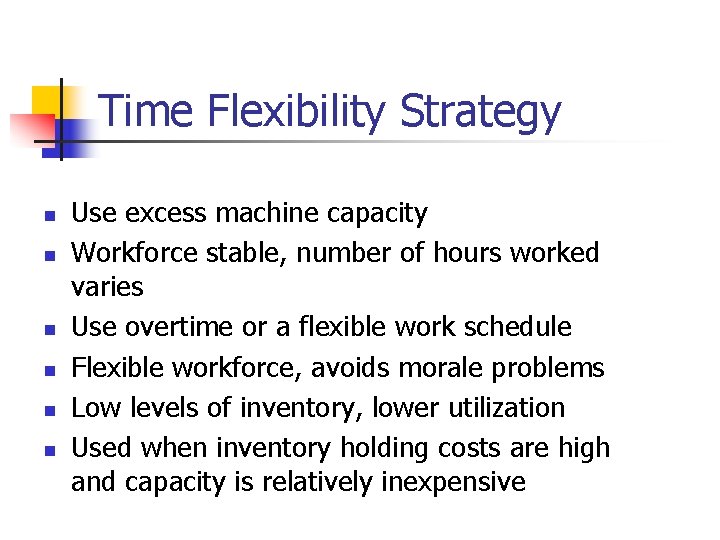 Time Flexibility Strategy

- Use excess machine capacity
- Workforce stable, number of hours worked varies
- Use overtime or a flexible work schedule
- Flexible workforce, avoids morale problems
- Low levels of inventory, lower utilization
- Used when inventory holding costs are high and capacity is relatively inexpensive